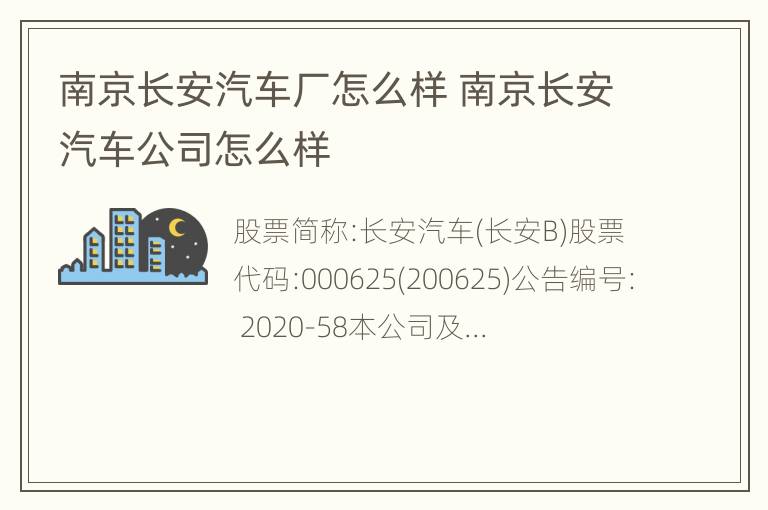 南京长安汽车厂怎么样 南京长安汽车公司怎么样

股票简称:长安汽车(长安B)股票代码:000625(200625)公告编号: 2020-58本公司及...